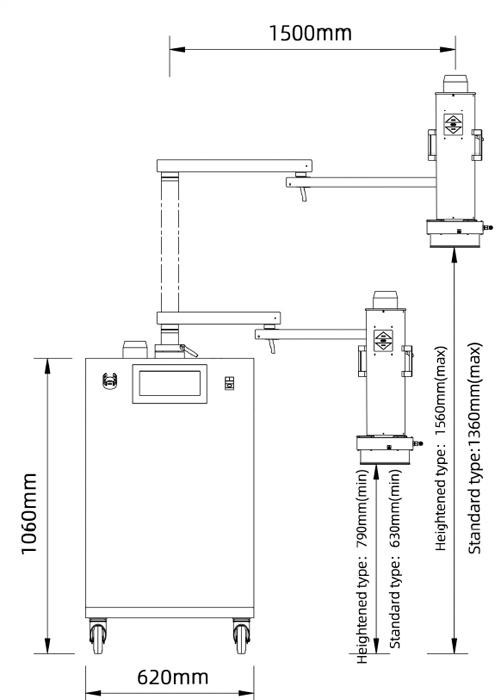 1500mm

1060mm

620mm

Heightened type: 790mm(min)

Standard type: 630mm(min)

Heightened type: 1560mm(max)

Standard type:1360mm(max)